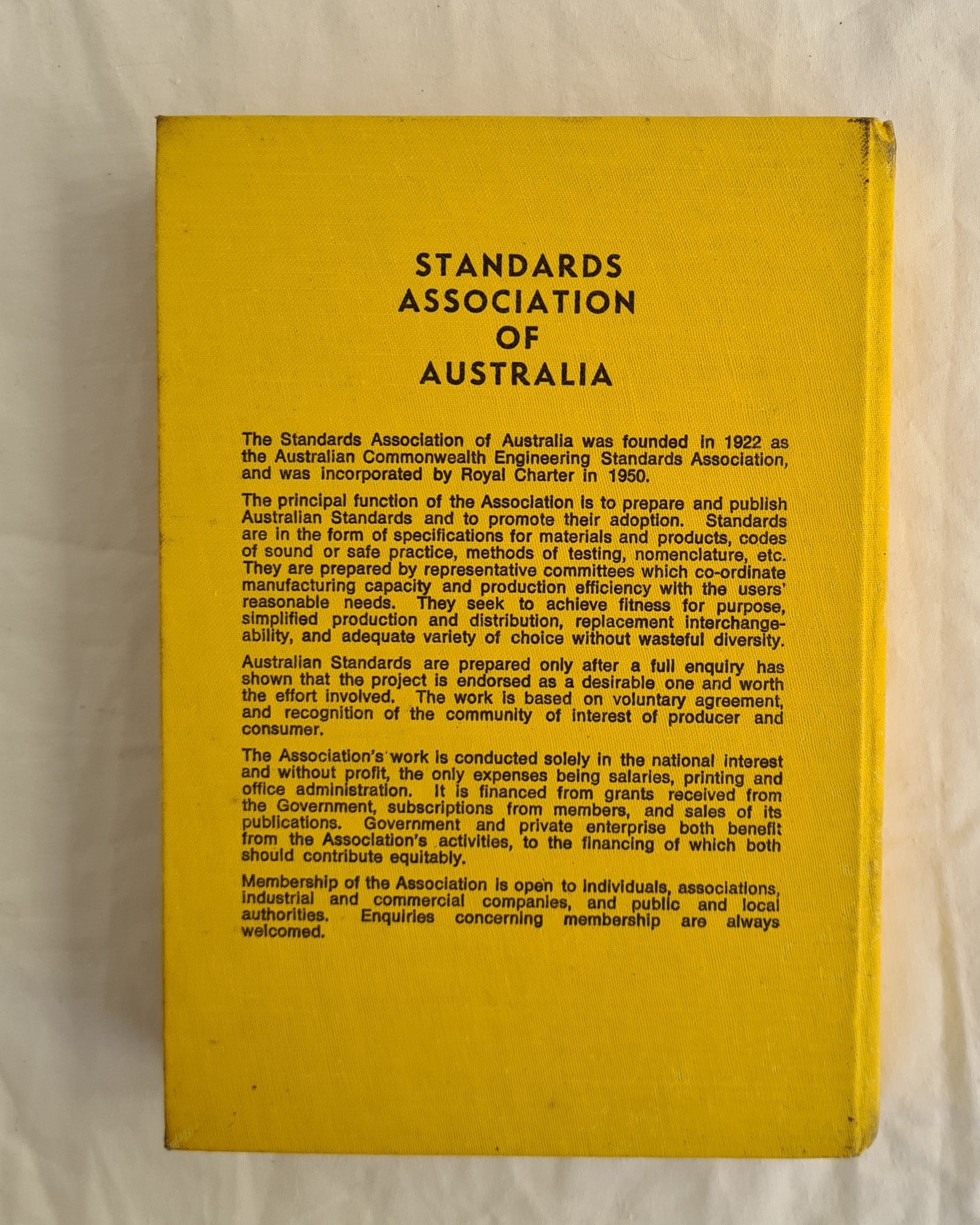 STANDARDS ASSOCIATION OF AUSTRALIA

The Standards Association of Australia was founded in 1922 as the Australian Commonwealth Engineering Standards Association, and was incorporated by Royal Charter in 1950.

The principal function of the Association is to prepare and publish Australian Standards and to promote their adoption. Standards are in the form of specifications for materials and products, codes of sound or safe practice, methods of testing, nomenclature, etc. They are prepared by representative committees which co-ordinate manufacturing capacity and production efficiency with the users' reasonable needs. They seek to achieve fitness for purpose, simplified production and distribution, replacement interchangeability, and adequate variety of choice without wasteful diversity.

Australian Standards are prepared only after a full enquiry has shown that the project is endorsed as a desirable one and worth the effort involved. The work is based on voluntary agreement, and recognition of the community of interest of producer and consumer.

The Association's work is conducted solely in the national interest and without profit, the only expenses being salaries, printing and office administration. It is financed from grants received from the Government, subscriptions from members, and sales of its publications. Government and private enterprise both benefit from the Association's activities, to the financing of which both should contribute equitably.

Membership of the Association is open to individuals, associations, industrial and commercial companies, and public and local authorities. Enquiries concerning membership are always welcomed.